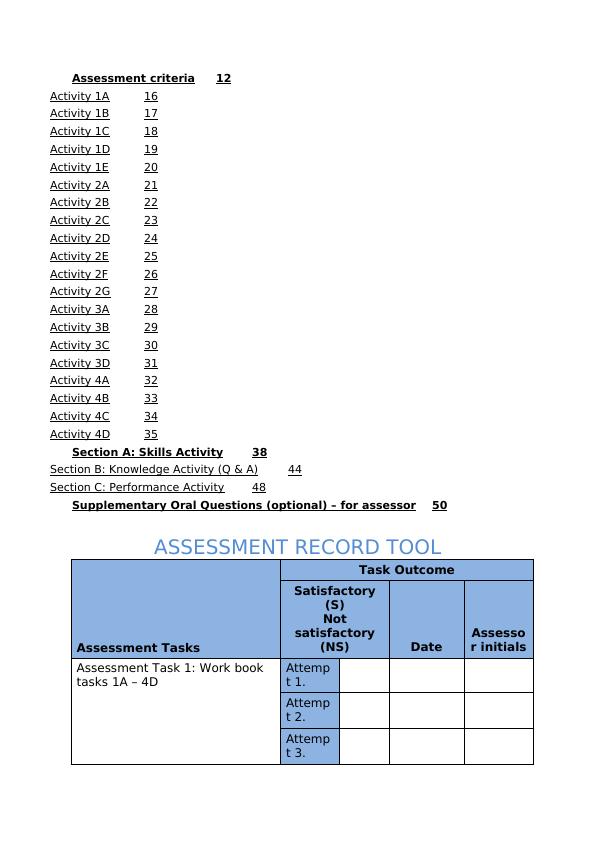 Assessment criteria 12
Activity 1A 16
Activity 1B 17
Activity 1C 18
Activity 1D 19
Activity 1E 20
Activity 2A 21
Activity 2B 22
Activity 2C 23
Activity 2D 24
Activity 2E 25
Activity 2F 26
Activity 2G 27
Activity 3A 28
Activity 3B 29
Activity 3C 30
Activity 3D 31
Activity 4A 32
Activity 4B 33
Activity 4C 34
Activity 4D 35
Section A: Skills Activity 38
Section B: Knowledge Activity (Q & A) 44
Section C: Performance Activity 48
Supplementary Oral Questions (optional) – for assessor 50

ASSESSMENT RECORD TOOL

| Assessment Tasks | Task Outcome | | | |
|---|---|---|---|---|
| | Satisfactory (S) Not satisfactory (NS) | | Date | Assessor initials |
| Assessment Task 1: Work book tasks 1A – 4D | Attempt 1. | | | |
| | Attempt 2. | | | |
| | Attempt 3. | | | |